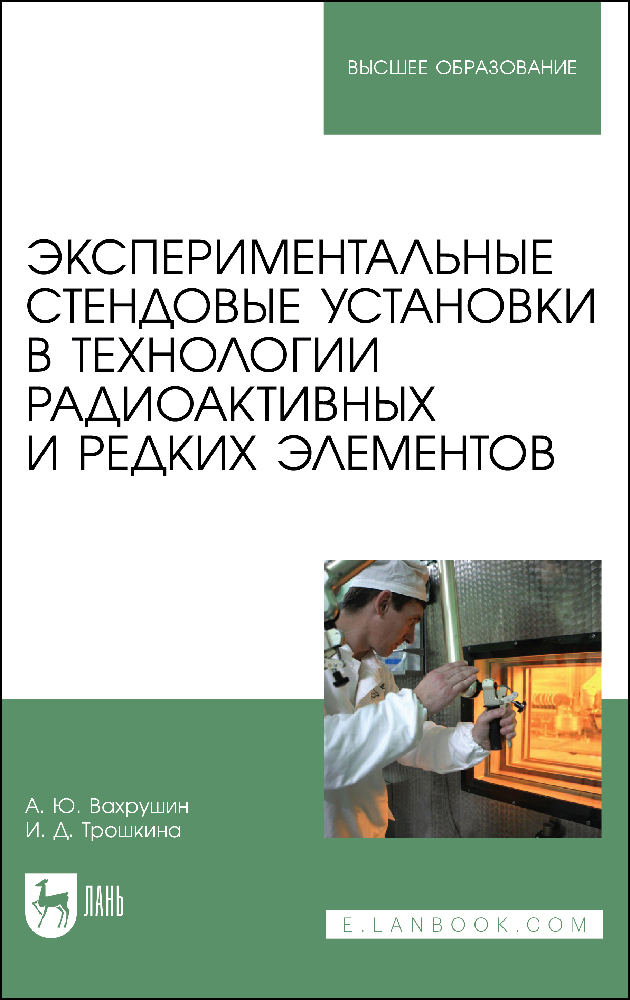 ВЫСШЕЕ ОБРАЗОВАНИЕ

ЭКСПЕРИМЕНТАЛЬНЫЕ СТЕНДОВЫЕ УСТАНОВКИ В ТЕХНОЛОГИИ РАДИОАКТИВНЫХ И РЕДКИХ ЭЛЕМЕНТОВ

А. Ю. Вахрушин
И. Д. Трошкина

ЛАНЬ

E.LANBOOK.COM